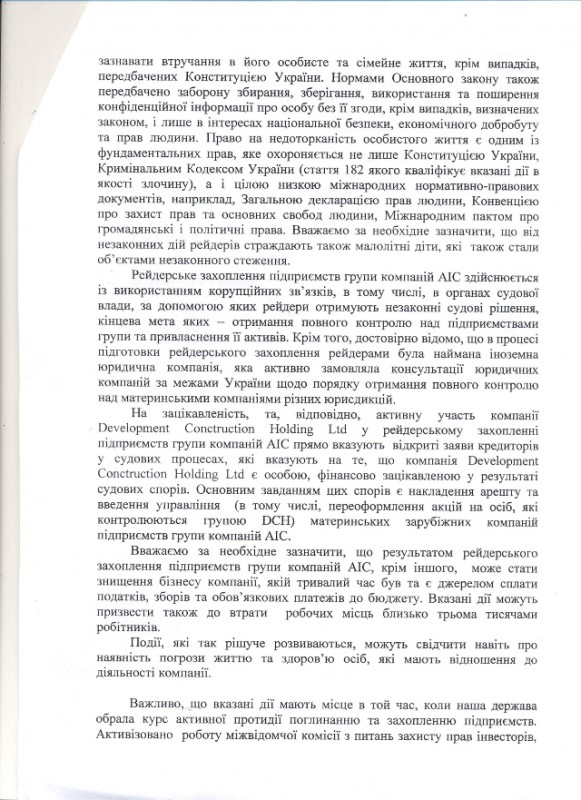 зазнавати втручання в його особисте та сімейне життя, крім випадків, передбачених Конституцією України. Нормами Основного закону також передбачено заборону збирання, зберігання, використання та поширення конфіденційної інформації про особу без її згоди, крім випадків, визначених законом, і лише в інтересах національної безпеки, економічного добробуту та прав людини. Право на недоторканість особистого життя є одним із фундаментальних прав, яке охороняється не лише Конституцією України, Кримінальним Кодексом України (стаття 182 якого кваліфікує вказані дії в якості злочину), а і цілою низкою міжнародних нормативно-правових документів, наприклад, Загальною декларацією прав людини, Конвенцією про захист прав та основних свобод людини, Міжнародним пактом про громадянські і політичні права. Вважаємо за необхідне зазначити, що від незаконних дій рейдерів страждають також малолітні діти, які також стали об'єктами незаконного стеження.

Рейдерське захоплення підприємств групи компаній АІС здійснюється із використанням корупційних зв'язків, в тому числі, в органах судової влади, за допомогою яких рейдери отримують незаконні судові рішення, кінцева мета яких – отримання повного контролю над підприємствами групи та привласнення її активів. Крім того, достовірно відомо, що в процесі підготовки рейдерського захоплення рейдерами була наймана іноземна юридична компанія, яка активно замовляла консультації юридичних компаній за межами України щодо порядку отримання повного контролю над материнськими компаніями різних юрисдикцій.

На зацікавленість, та, відповідно, активну участь компанії Development Conctruction Holding Ltd у рейдерському захопленні підприємств групи компаній АІС прямо вказують відкриті заяви кредиторів у судових процесах, які вказують на те, що компанія Development Conctruction Holding Ltd є особою, фінансово зацікавленою у результаті судових спорів. Основним завданням цих спорів є накладення арешту та введення управління (в тому числі, переоформлення акцій на осіб, які контролюються групою DCH) материнських зарубіжних компаній підприємств групи компаній АІС.

Вважаємо за необхідне зазначити, що результатом рейдерського захоплення підприємств групи компаній АІС, крім іншого, може стати знищення бізнесу компанії, якій тривалий час був та є джерелом сплати податків, зборів та обов'язкових платежів до бюджету. Вказані дії можуть призвести також до втрати робочих місць близько трьома тисячами робітників.

Події, які так рішуче розвиваються, можуть свідчити навіть про наявність погрози життю та здоров'ю осіб, які мають відношення до діяльності компанії.

Важливо, що вказані дії мають місце в той час, коли наша держава обрала курс активної протидії поглинанню та захопленню підприємств. Активізовано роботу міжвідомчої комісії з питань захисту прав інвесторів,